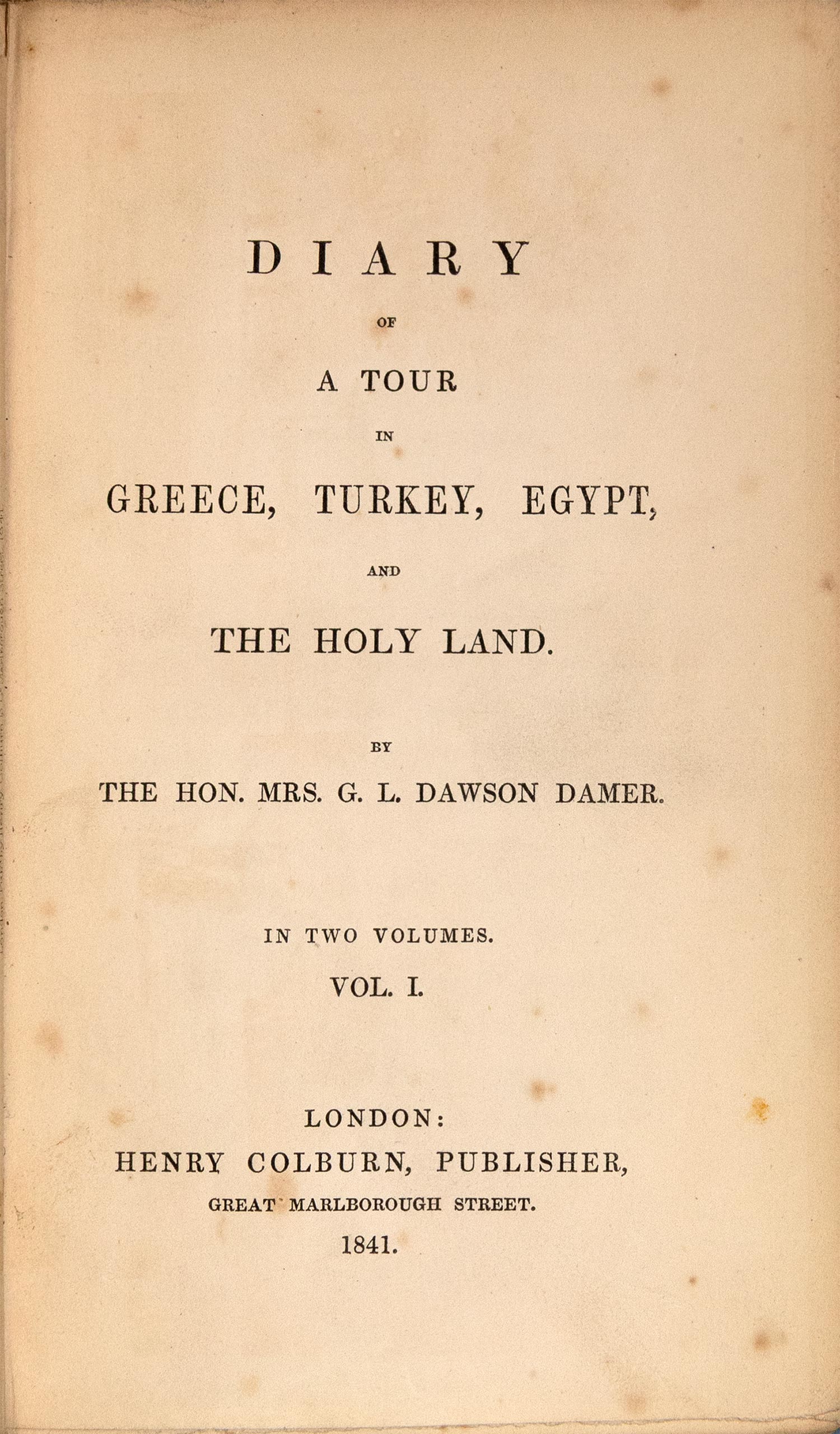 DIARY

OF

A TOUR

IN

GREECE, TURKEY, EGYPT,

AND

THE HOLY LAND.

BY

THE HON. MRS. G. L. DAWSON DAMER.

IN TWO VOLUMES.

VOL. I.

LONDON:

HENRY COLBURN, PUBLISHER,

GREAT MARLBOROUGH STREET.

1841.